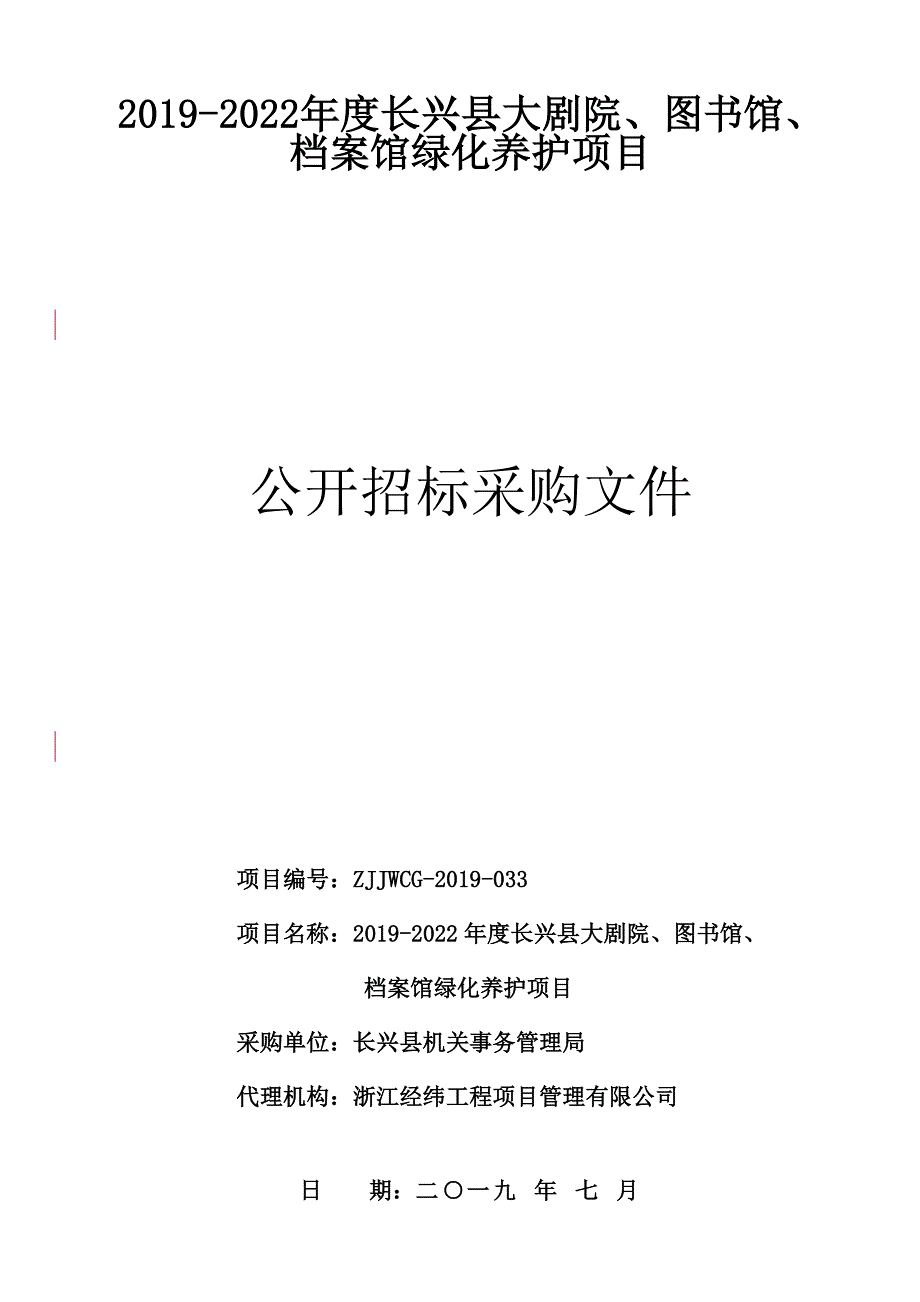 2019-2022年度长兴县大剧院、图书馆、档案馆绿化养护项目

公开招标采购文件

项目编号：ZJJWCG-2019-033

项目名称：2019-2022年度长兴县大剧院、图书馆、档案馆绿化养护项目

采购单位：长兴县机关事务管理局

代理机构：浙江经纬工程项目管理有限公司

日　期：二〇一九 年 七 月